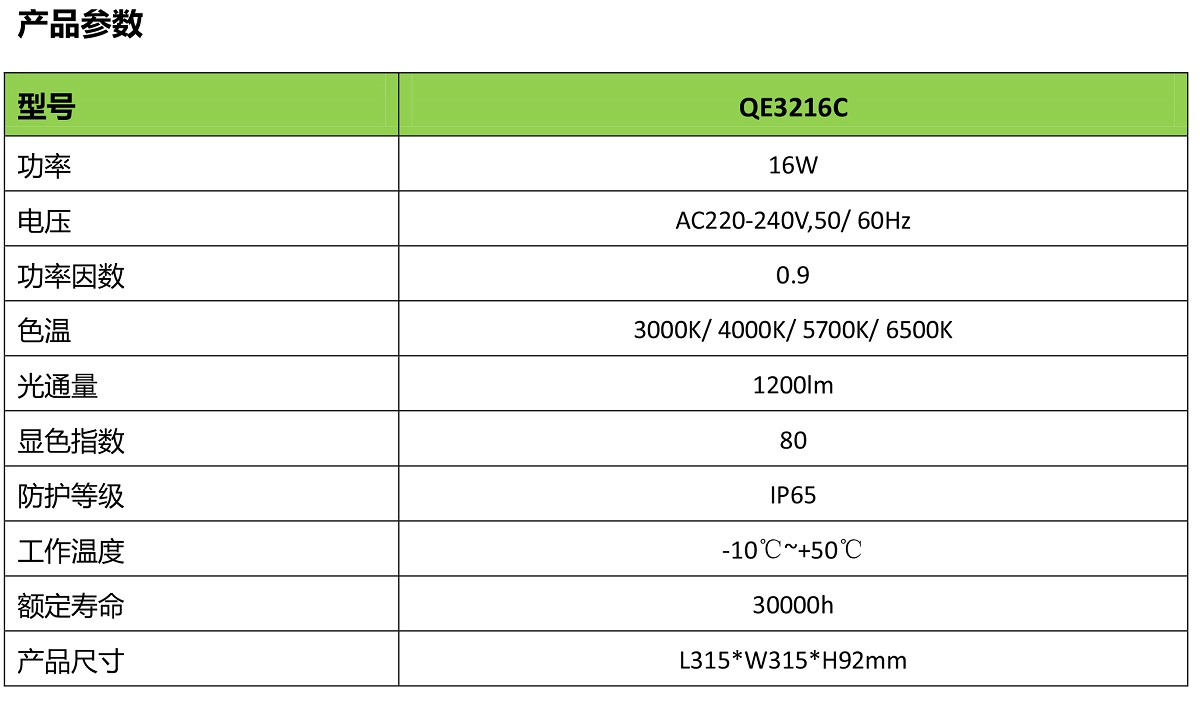 产品参数

| 型号 | QE3216C |
|---|---|
| 功率 | 16W |
| 电压 | AC220-240V,50/ 60Hz |
| 功率因数 | 0.9 |
| 色温 | 3000K/ 4000K/ 5700K/ 6500K |
| 光通量 | 1200lm |
| 显色指数 | 80 |
| 防护等级 | IP65 |
| 工作温度 | -10℃~+50℃ |
| 额定寿命 | 30000h |
| 产品尺寸 | L315*W315*H92mm |